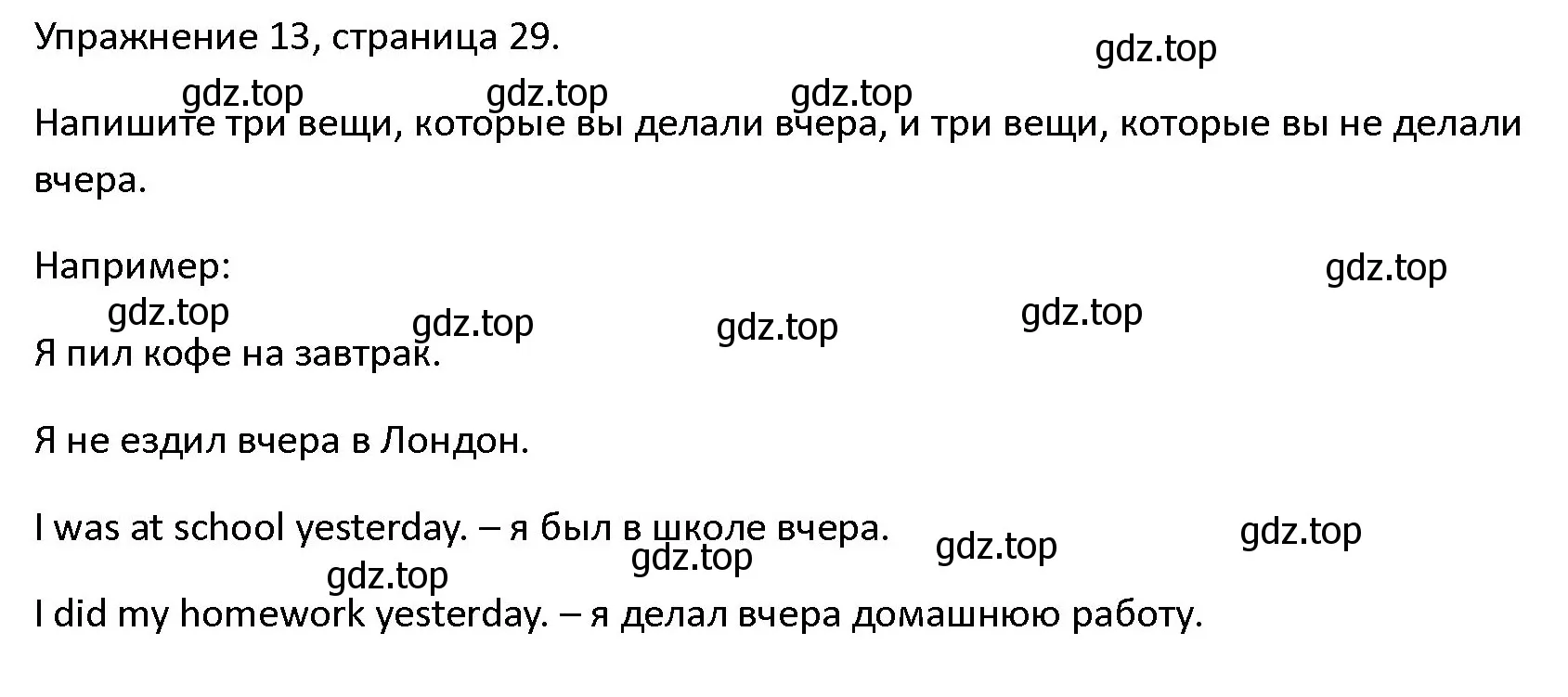 Упражнение 13, страница 29.

gdz.top

gdz.top gdz.top gdz.top

Напишите три вещи, которые вы делали вчера, и три вещи, которые вы не делали вчера.

Например:

gdz.top

gdz.top gdz.top gdz.top gdz.top

Я пил кофе на завтрак.

Я не ездил вчера в Лондон.

I was at school yesterday. – я был в школе вчера.

gdz.top gdz.top gdz.top gdz.top

I did my homework yesterday. – я делал вчера домашнюю работу.